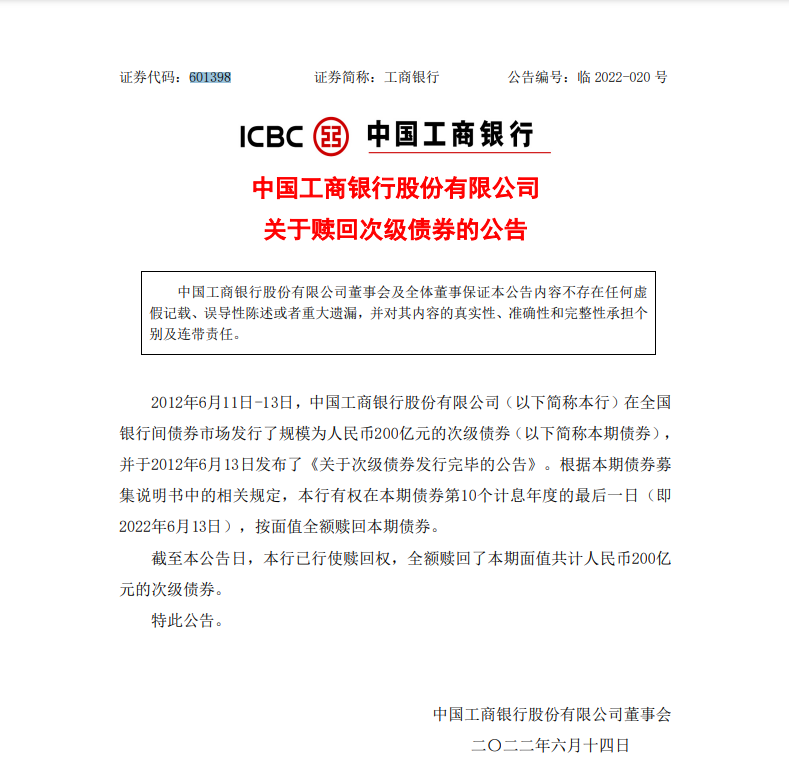 证券代码：601398　　　　证券简称：工商银行　　　　公告编号：临 2022-020 号

ICBC 中国工商银行

中国工商银行股份有限公司
关于赎回次级债券的公告

中国工商银行股份有限公司董事会及全体董事保证本公告内容不存在任何虚假记载、误导性陈述或者重大遗漏，并对其内容的真实性、准确性和完整性承担个别及连带责任。

2012年6月11日-13日，中国工商银行股份有限公司（以下简称本行）在全国银行间债券市场发行了规模为人民币200亿元的次级债券（以下简称本期债券），并于2012年6月13日发布了《关于次级债券发行完毕的公告》。根据本期债券募集说明书中的相关规定，本行有权在本期债券第10个计息年度的最后一日（即2022年6月13日），按面值全额赎回本期债券。

截至本公告日，本行已行使赎回权，全额赎回了本期面值共计人民币200亿元的次级债券。

特此公告。

中国工商银行股份有限公司董事会
二〇二二年六月十四日